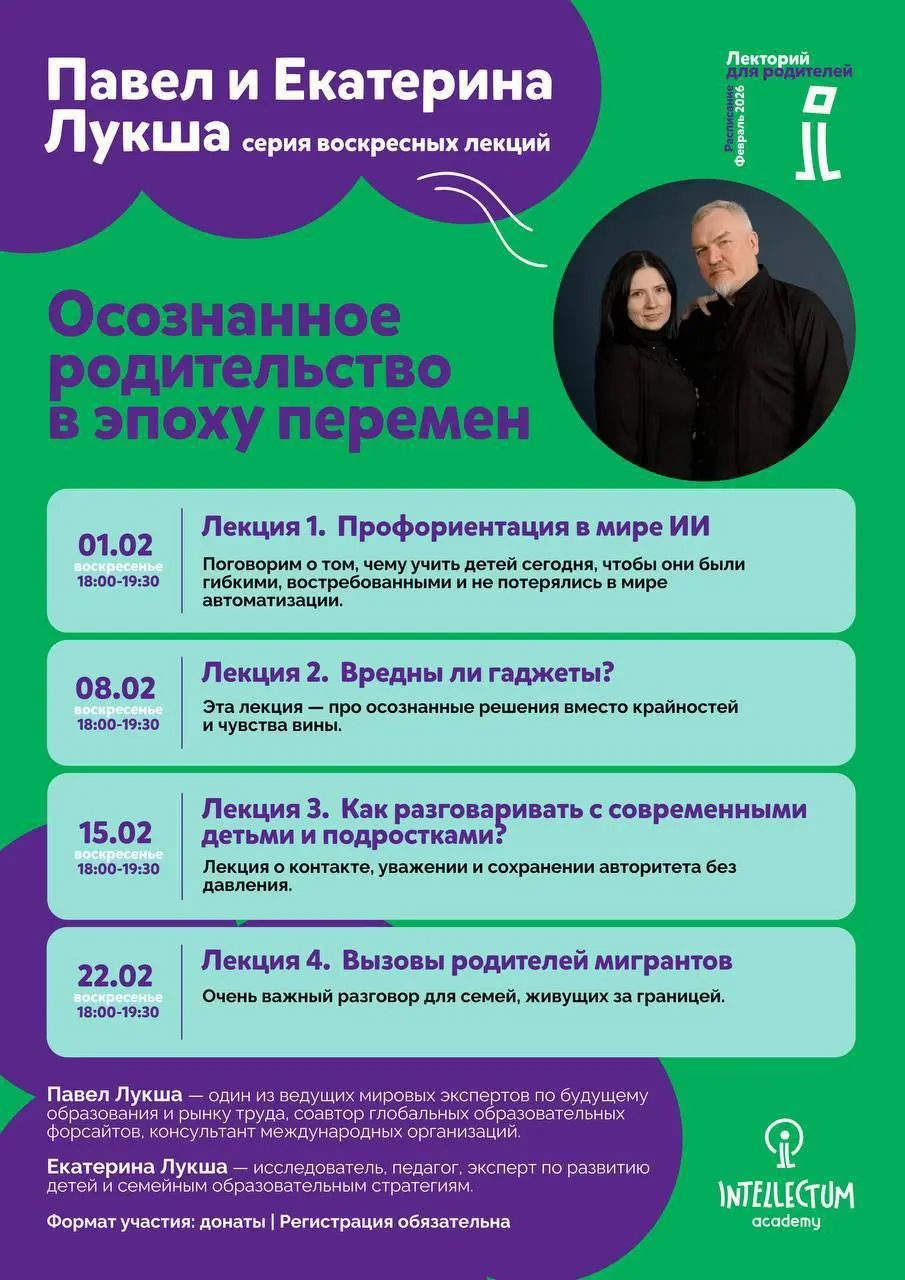 Павел и Екатерина Лукша серия воскресных лекций

Лекторий для родителей

Расписание Февраль 2026

Осознанное родительство в эпоху перемен

01.02
воскресенье
18:00-19:30

Лекция 1. Профориентация в мире ИИ

Поговорим о том, чему учить детей сегодня, чтобы они были гибкими, востребованными и не потерялись в мире автоматизации.

08.02
воскресенье
18:00-19:30

Лекция 2. Вредны ли гаджеты?

Эта лекция — про осознанные решения вместо крайностей и чувства вины.

15.02
воскресенье
18:00-19:30

Лекция 3. Как разговаривать с современными детьми и подростками?

Лекция о контакте, уважении и сохранении авторитета без давления.

22.02
воскресенье
18:00-19:30

Лекция 4. Вызовы родителей мигрантов

Очень важный разговор для семей, живущих за границей.

Павел Лукша — один из ведущих мировых экспертов по будущему образования и рынку труда, соавтор глобальных образовательных форсайтов, консультант международных организаций.

Екатерина Лукша — исследователь, педагог, эксперт по развитию детей и семейным образовательным стратегиям.

Формат участия: донаты | Регистрация обязательна

INTELLECTUM academy